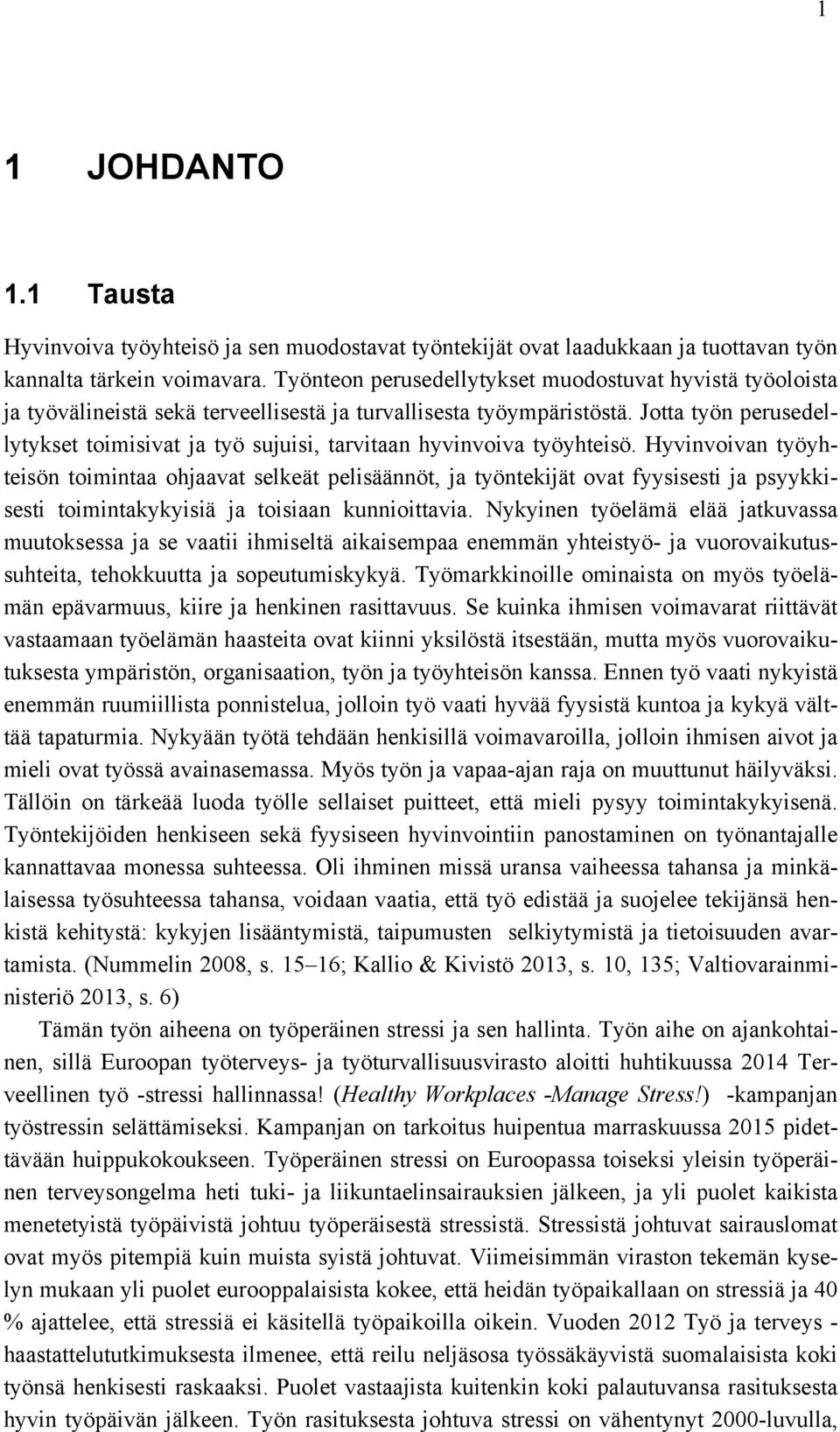 1

1 JOHDANTO

1.1 Tausta

Hyvinvoiva työyhteisö ja sen muodostavat työntekijät ovat laadukkaan ja tuottavan työn kannalta tärkein voimavara. Työnteon perusedellytykset muodostuvat hyvistä työoloista ja työvälineistä sekä terveellisestä ja turvallisesta työympäristöstä. Jotta työn perusedellytykset toimisivat ja työ sujuisi, tarvitaan hyvinvoiva työyhteisö. Hyvinvoivan työyhteisön toimintaa ohjaavat selkeät pelisäännöt, ja työntekijät ovat fyysisesti ja psyykkisesti toimintakykyisiä ja toisiaan kunnioittavia. Nykyinen työelämä elää jatkuvassa muutoksessa ja se vaatii ihmiseltä aikaisempaa enemmän yhteistyö- ja vuorovaikutussuhteita, tehokkuutta ja sopeutumiskykyä. Työmarkkinoille ominaista on myös työelämän epävarmuus, kiire ja henkinen rasittavuus. Se kuinka ihmisen voimavarat riittävät vastaamaan työelämän haasteita ovat kiinni yksilöstä itsestään, mutta myös vuorovaikutuksesta ympäristön, organisaation, työn ja työyhteisön kanssa. Ennen työ vaati nykyistä enemmän ruumiillista ponnistelua, jolloin työ vaati hyvää fyysistä kuntoa ja kykyä välttää tapaturmia. Nykyään työtä tehdään henkisillä voimavaroilla, jolloin ihmisen aivot ja mieli ovat työssä avainasemassa. Myös työn ja vapaa-ajan raja on muuttunut häilyväksi. Tällöin on tärkeää luoda työlle sellaiset puitteet, että mieli pysyy toimintakykyisenä. Työntekijöiden henkiseen sekä fyysiseen hyvinvointiin panostaminen on työnantajalle kannattavaa monessa suhteessa. Oli ihminen missä uransa vaiheessa tahansa ja minkälaisessa työsuhteessa tahansa, voidaan vaatia, että työ edistää ja suojelee tekijänsä henkistä kehitystä: kykyjen lisääntymistä, taipumusten selkiytymistä ja tietoisuuden avartamista. (Nummelin 2008, s. 15–16; Kallio & Kivistö 2013, s. 10, 135; Valtiovarainministeriö 2013, s. 6)

Tämän työn aiheena on työperäinen stressi ja sen hallinta. Työn aihe on ajankohtainen, sillä Euroopan työterveys- ja työturvallisuusvirasto aloitti huhtikuussa 2014 Terveellinen työ -stressi hallinnassa! (Healthy Workplaces -Manage Stress!) -kampanjan työstressin selättämiseksi. Kampanjan on tarkoitus huipentua marraskuussa 2015 pidettävään huippukokoukseen. Työperäinen stressi on Euroopassa toiseksi yleisin työperäinen terveysongelma heti tuki- ja liikuntaelinsairauksien jälkeen, ja yli puolet kaikista menetetyistä työpäivistä johtuu työperäisestä stressistä. Stressistä johtuvat sairauslomat ovat myös pitempiä kuin muista syistä johtuvat. Viimeisimmän viraston tekemän kyselyn mukaan yli puolet eurooppalaisista kokee, että heidän työpaikallaan on stressiä ja 40 % ajattelee, että stressiä ei käsitellä työpaikoilla oikein. Vuoden 2012 Työ ja terveys -haastattelututkimuksesta ilmenee, että reilu neljäsosa työssäkäyvistä suomalaisista koki työnsä henkisesti raskaaksi. Puolet vastaajista kuitenkin koki palautuvansa rasituksesta hyvin työpäivän jälkeen. Työn rasituksesta johtuva stressi on vähentynyt 2000-luvulla,